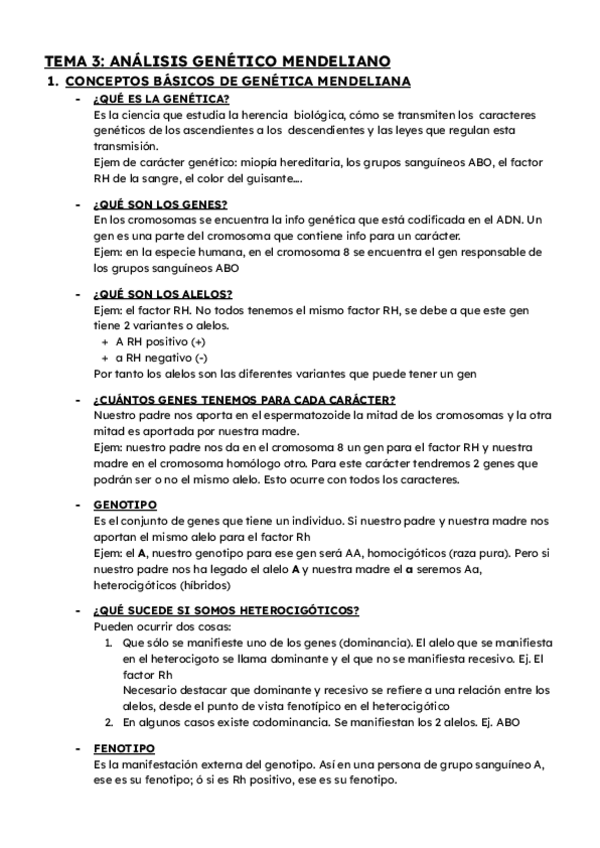 TEMA 3: ANÁLISIS GENÉTICO MENDELIANO

1. CONCEPTOS BÁSICOS DE GENÉTICA MENDELIANA

- ¿QUÉ ES LA GENÉTICA?
Es la ciencia que estudia la herencia biológica, cómo se transmiten los caracteres genéticos de los ascendientes a los descendientes y las leyes que regulan esta transmisión.
Ejem de carácter genético: miopía hereditaria, los grupos sanguíneos ABO, el factor RH de la sangre, el color del guisante....

- ¿QUÉ SON LOS GENES?
En los cromosomas se encuentra la info genética que está codificada en el ADN. Un gen es una parte del cromosoma que contiene info para un carácter.
Ejem: en la especie humana, en el cromosoma 8 se encuentra el gen responsable de los grupos sanguíneos ABO

- ¿QUÉ SON LOS ALELOS?
Ejem: el factor RH. No todos tenemos el mismo factor RH, se debe a que este gen tiene 2 variantes o alelos.
+ A RH positivo (+)
+ a RH negativo (-)
Por tanto los alelos son las diferentes variantes que puede tener un gen

- ¿CUÁNTOS GENES TENEMOS PARA CADA CARÁCTER?
Nuestro padre nos aporta en el espermatozoide la mitad de los cromosomas y la otra mitad es aportada por nuestra madre.
Ejem: nuestro padre nos da en el cromosoma 8 un gen para el factor RH y nuestra madre en el cromosoma homólogo otro. Para este carácter tendremos 2 genes que podrán ser o no el mismo alelo. Esto ocurre con todos los caracteres.

- GENOTIPO
Es el conjunto de genes que tiene un individuo. Si nuestro padre y nuestra madre nos aportan el mismo alelo para el factor Rh
Ejem: el A, nuestro genotipo para ese gen será AA, homocigóticos (raza pura). Pero si nuestro padre nos ha legado el alelo A y nuestra madre el a seremos Aa, heterocigóticos (híbridos)

- ¿QUÉ SUCEDE SI SOMOS HETEROCIGÓTICOS?
Pueden ocurrir dos cosas:
1. Que sólo se manifieste uno de los genes (dominancia). El alelo que se manifiesta en el heterocigoto se llama dominante y el que no se manifiesta recesivo. Ej. El factor Rh
Necesario destacar que dominante y recesivo se refiere a una relación entre los alelos, desde el punto de vista fenotípico en el heterocigótico
2. En algunos casos existe codominancia. Se manifiestan los 2 alelos. Ej. ABO

- FENOTIPO
Es la manifestación externa del genotipo. Así en una persona de grupo sanguíneo A, ese es su fenotipo; ó si es Rh positivo, ese es su fenotipo.